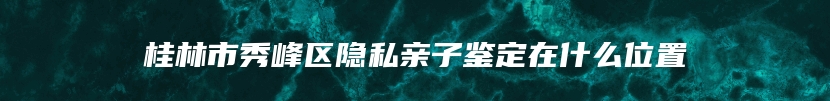 桂林市秀峰区隐私亲子鉴定在什么位置